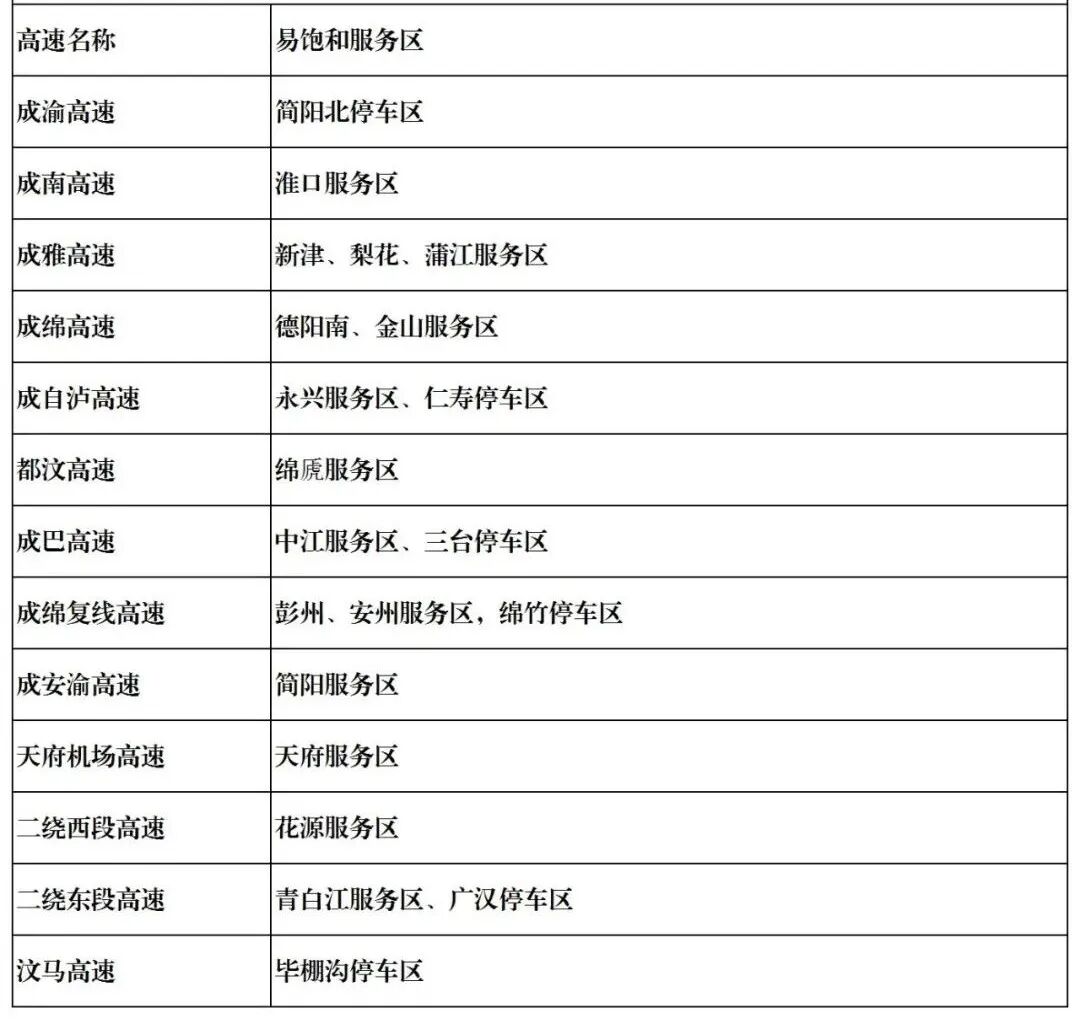 | 高速名称 | 易饱和服务区 |
|---|---|
| 成渝高速 | 简阳北停车区 |
| 成南高速 | 淮口服务区 |
| 成雅高速 | 新津、梨花、蒲江服务区 |
| 成绵高速 | 德阳南、金山服务区 |
| 成自泸高速 | 永兴服务区、仁寿停车区 |
| 都汶高速 | 绵虒服务区 |
| 成巴高速 | 中江服务区、三台停车区 |
| 成绵复线高速 | 彭州、安州服务区，绵竹停车区 |
| 成安渝高速 | 简阳服务区 |
| 天府机场高速 | 天府服务区 |
| 二绕西段高速 | 花源服务区 |
| 二绕东段高速 | 青白江服务区、广汉停车区 |
| 汶马高速 | 毕棚沟停车区 |